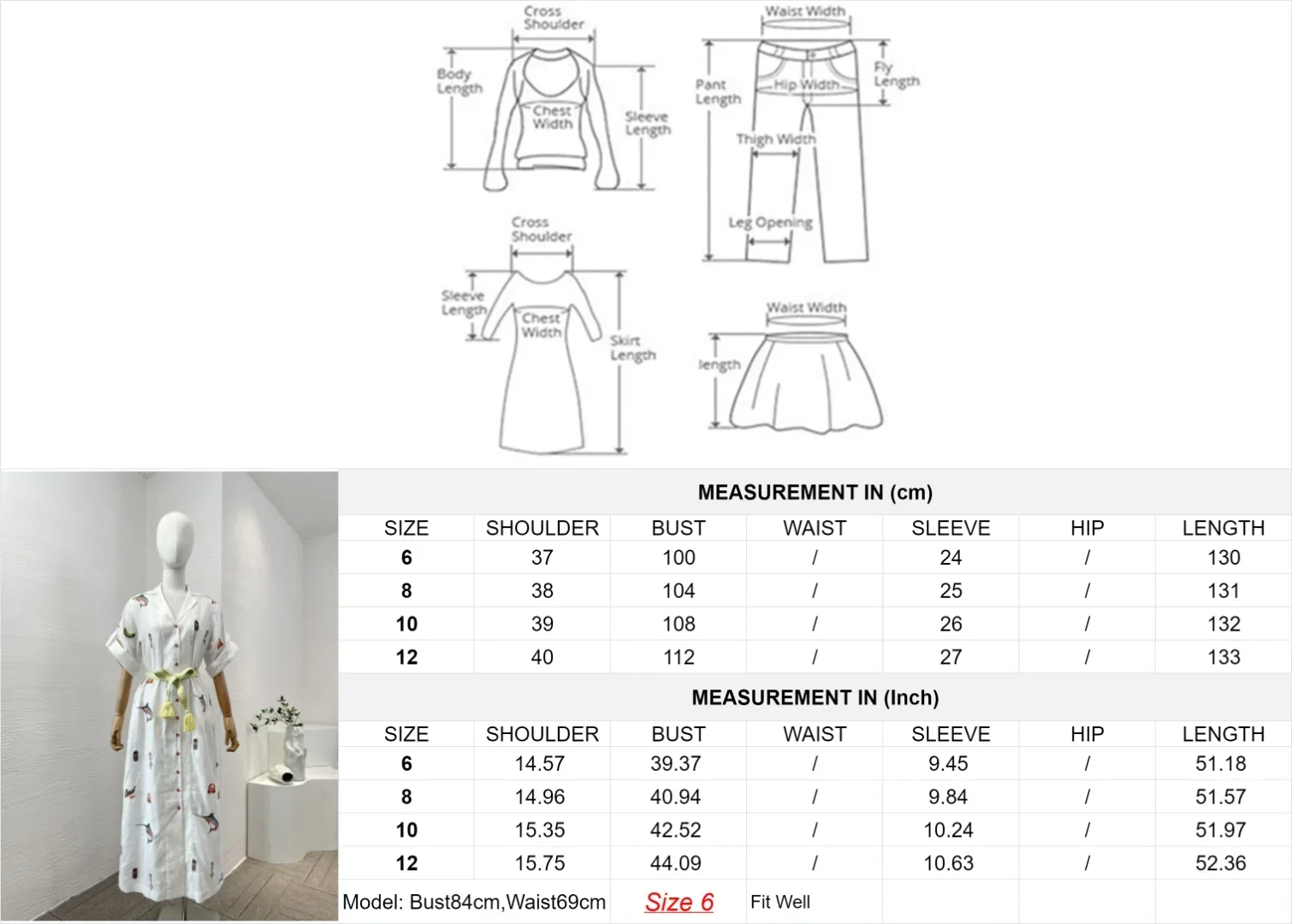 Cross Shoulder
Body Length
Chest Width
Sleeve Length

Waist Width
Pant Length
Hip Width
Fly Length
Thigh Width
Leg Opening

Cross Shoulder
Sleeve Length
Chest Width
Skirt Length

Waist Width
length

MEASUREMENT IN (cm)

| SIZE | SHOULDER | BUST | WAIST | SLEEVE | HIP | LENGTH |
|---|---|---|---|---|---|---|
| 6 | 37 | 100 | / | 24 | / | 130 |
| 8 | 38 | 104 | / | 25 | / | 131 |
| 10 | 39 | 108 | / | 26 | / | 132 |
| 12 | 40 | 112 | / | 27 | / | 133 |

MEASUREMENT IN (Inch)

| SIZE | SHOULDER | BUST | WAIST | SLEEVE | HIP | LENGTH |
|---|---|---|---|---|---|---|
| 6 | 14.57 | 39.37 | / | 9.45 | / | 51.18 |
| 8 | 14.96 | 40.94 | / | 9.84 | / | 51.57 |
| 10 | 15.35 | 42.52 | / | 10.24 | / | 51.97 |
| 12 | 15.75 | 44.09 | / | 10.63 | / | 52.36 |

Model: Bust84cm,Waist69cm Size 6 Fit Well